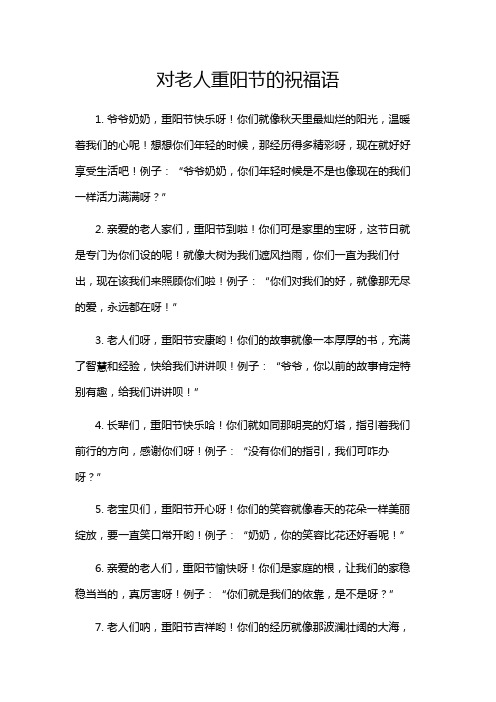 对老人重阳节的祝福语

1. 爷爷奶奶，重阳节快乐呀！你们就像秋天里最灿烂的阳光，温暖着我们的心呢！想想你们年轻的时候，那经历得多精彩呀，现在就好好享受生活吧！例子：“爷爷奶奶，你们年轻时候是不是也像现在的我们一样活力满满呀？”

2. 亲爱的老人家们，重阳节到啦！你们可是家里的宝呀，这节日就是专门为你们设的呢！就像大树为我们遮风挡雨，你们一直为我们付出，现在该我们来照顾你们啦！例子：“你们对我们的好，就像那无尽的爱，永远都在呀！”

3. 老人们呀，重阳节安康哟！你们的故事就像一本厚厚的书，充满了智慧和经验，快给我们讲讲呗！例子：“爷爷，你以前的故事肯定特别有趣，给我们讲讲呗！”

4. 长辈们，重阳节快乐哈！你们就如同那明亮的灯塔，指引着我们前行的方向，感谢你们呀！例子：“没有你们的指引，我们可咋办呀？”

5. 老宝贝们，重阳节开心呀！你们的笑容就像春天的花朵一样美丽绽放，要一直笑口常开哟！例子：“奶奶，你的笑容比花还好看呢！”

6. 亲爱的老人们，重阳节愉快呀！你们是家庭的根，让我们的家稳稳当当的，真厉害呀！例子：“你们就是我们的依靠，是不是呀？”

7. 老人们呐，重阳节吉祥哟！你们的经历就像那波澜壮阔的大海，